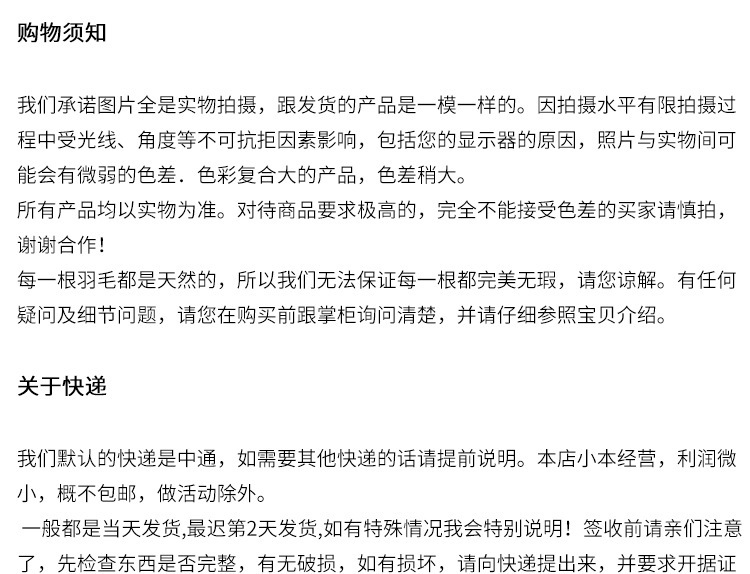 购物须知

我们承诺图片全是实物拍摄，跟发货的产品是一模一样的。因拍摄水平有限拍摄过程中受光线、角度等不可抗拒因素影响，包括您的显示器的原因，照片与实物间可能会有微弱的色差．色彩复合大的产品，色差稍大。
所有产品均以实物为准。对待商品要求极高的，完全不能接受色差的买家请慎拍，谢谢合作！
每一根羽毛都是天然的，所以我们无法保证每一根都完美无瑕，请您谅解。有任何疑问及细节问题，请您在购买前跟掌柜询问清楚，并请仔细参照宝贝介绍。

关于快递

我们默认的快递是中通，如需要其他快递的话请提前说明。本店小本经营，利润微小，概不包邮，做活动除外。
一般都是当天发货,最迟第2天发货,如有特殊情况我会特别说明！签收前请亲们注意了，先检查东西是否完整，有无破损，如有损坏，请向快递提出来，并要求开据证